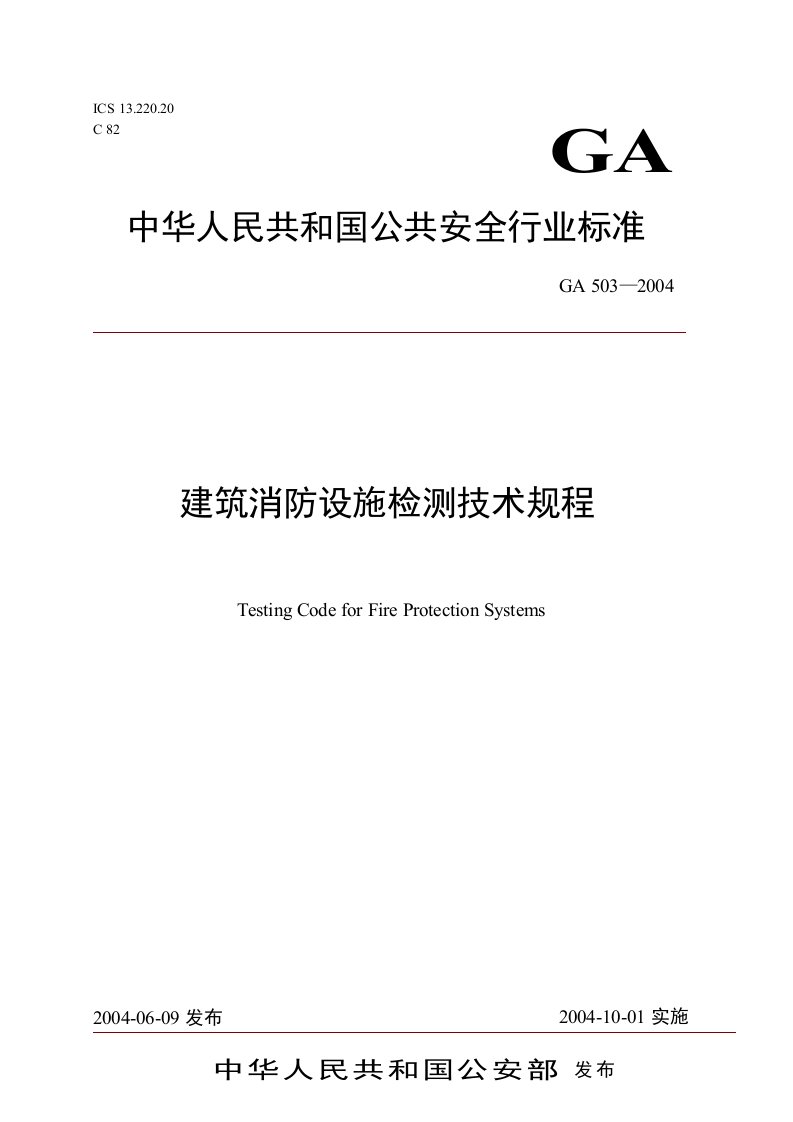 ICS 13.220.20
C 82

GA

中华人民共和国公共安全行业标准

GA 503—2004

建筑消防设施检测技术规程

Testing Code for Fire Protection Systems

2004-06-09 发布

2004-10-01 实施

中华人民共和国公安部 发布